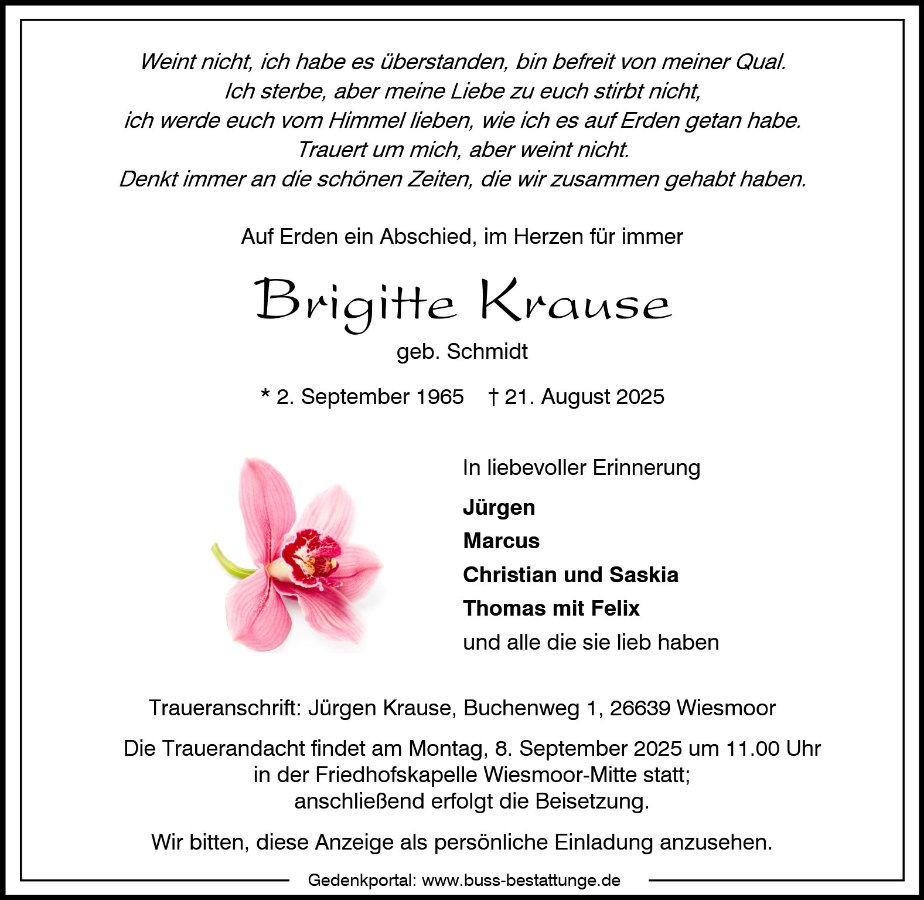 Weint nicht, ich habe es überstanden, bin befreit von meiner Qual.
Ich sterbe, aber meine Liebe zu euch stirbt nicht,
ich werde euch vom Himmel lieben, wie ich es auf Erden getan habe.
Trauert um mich, aber weint nicht.
Denkt immer an die schönen Zeiten, die wir zusammen gehabt haben.

Auf Erden ein Abschied, im Herzen für immer

Brigitte Krause

geb. Schmidt

* 2. September 1965 † 21. August 2025

In liebevoller Erinnerung

Jürgen
Marcus
Christian und Saskia
Thomas mit Felix
und alle die sie lieb haben

Traueranschrift: Jürgen Krause, Buchenweg 1, 26639 Wiesmoor

Die Trauerandacht findet am Montag, 8. September 2025 um 11.00 Uhr in der Friedhofskapelle Wiesmoor-Mitte statt; anschließend erfolgt die Beisetzung.

Wir bitten, diese Anzeige als persönliche Einladung anzusehen.

Gedenkportal: www.buss-bestattunge.de